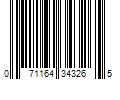 0 71164 34326 5